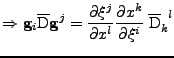 $\Rightarrow \mathbf{g}_i \overline{\mathrm{D}} \mathbf{g}^j = \frac{\partial \xi^j}{\partial x^l} \frac{\partial x^k}{\partial \xi^i} \overline{\mathrm{D}}_k{}^l$